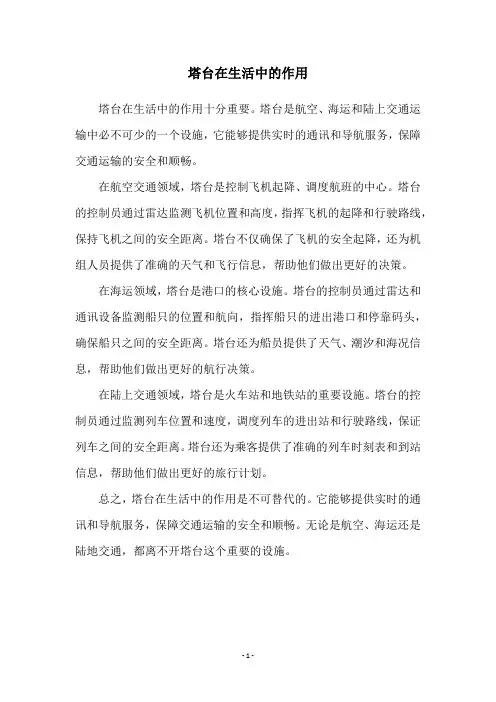 塔台在生活中的作用

塔台在生活中的作用十分重要。塔台是航空、海运和陆上交通运输中必不可少的一个设施，它能够提供实时的通讯和导航服务，保障交通运输的安全和顺畅。

在航空交通领域，塔台是控制飞机起降、调度航班的中心。塔台的控制员通过雷达监测飞机位置和高度，指挥飞机的起降和行驶路线，保持飞机之间的安全距离。塔台不仅确保了飞机的安全起降，还为机组人员提供了准确的天气和飞行信息，帮助他们做出更好的决策。

在海运领域，塔台是港口的核心设施。塔台的控制员通过雷达和通讯设备监测船只的位置和航向，指挥船只的进出港口和停靠码头，确保船只之间的安全距离。塔台还为船员提供了天气、潮汐和海况信息，帮助他们做出更好的航行决策。

在陆上交通领域，塔台是火车站和地铁站的重要设施。塔台的控制员通过监测列车位置和速度，调度列车的进出站和行驶路线，保证列车之间的安全距离。塔台还为乘客提供了准确的列车时刻表和到站信息，帮助他们做出更好的旅行计划。

总之，塔台在生活中的作用是不可替代的。它能够提供实时的通讯和导航服务，保障交通运输的安全和顺畅。无论是航空、海运还是陆地交通，都离不开塔台这个重要的设施。

- 1 -